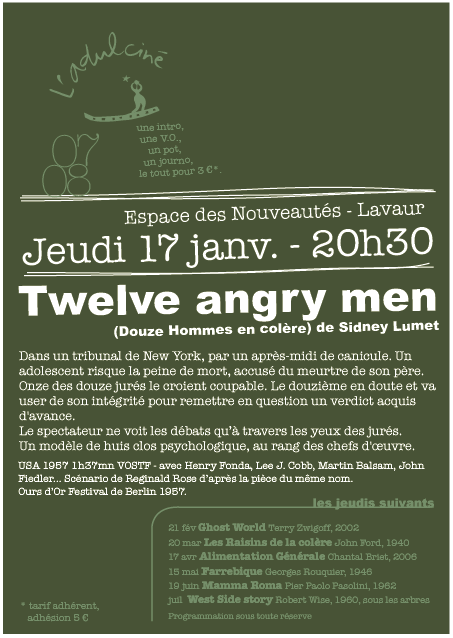 l'adulciné

07
08

une intro,
une V.O.,
un pot,
un journo,
le tout pour 3 €*.

Espace des Nouveautés - Lavaur

Jeudi 17 janv. - 20h30

Twelve angry men

(Douze Hommes en colère) de Sidney Lumet

Dans un tribunal de New York, par un après-midi de canicule. Un adolescent risque la peine de mort, accusé du meurtre de son père. Onze des douze jurés le croient coupable. Le douzième en doute et va user de son intégrité pour remettre en question un verdict acquis d'avance.
Le spectateur ne voit les débats qu'à travers les yeux des jurés.
Un modèle de huis clos psychologique, au rang des chefs d'œuvre.

USA 1957 1h37mn VOSTF - avec Henry Fonda, Lee J. Cobb, Martin Balsam, John Fiedler... Scénario de Reginald Rose d'après la pièce du même nom.
Ours d'Or Festival de Berlin 1957.

les jeudis suivants

21 fév Ghost World Terry Zwigoff, 2002
20 mar Les Raisins de la colère John Ford, 1940
17 avr Alimentation Générale Chantal Briet, 2006
15 mai Farrebique Georges Rouquier, 1946
19 juin Mamma Roma Pier Paolo Pasolini, 1962
juil West Side story Robert Wise, 1960, sous les arbres
Programmation sous toute réserve

* tarif adhérent, adhésion 5 €